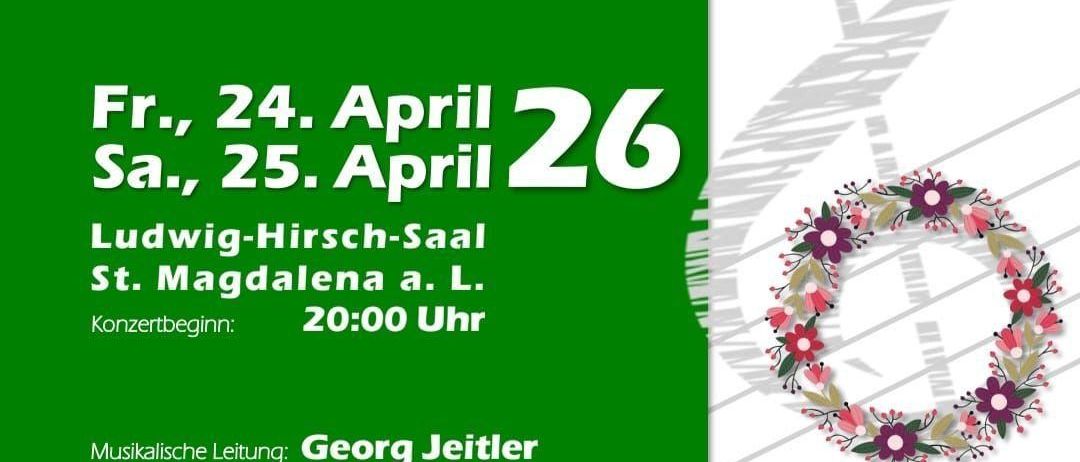 Fr., 24. April
Sa., 25. April 26

Ludwig-Hirsch-Saal
St. Magdalena a. L.
Konzertbeginn: 20:00 Uhr

Musikalische Leitung: Georg Jeitler